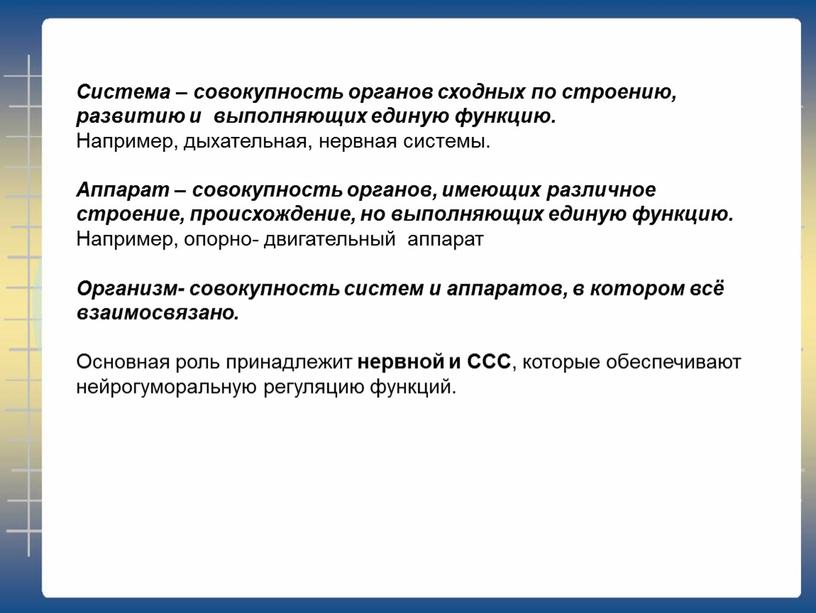 Система – совокупность органов сходных по строению, развитию и выполняющих единую функцию.
Например, дыхательная, нервная системы.

Аппарат – совокупность органов, имеющих различное строение, происхождение, но выполняющих единую функцию.
Например, опорно- двигательный аппарат

Организм- совокупность систем и аппаратов, в котором всё взаимосвязано.

Основная роль принадлежит нервной и ССС, которые обеспечивают нейрогуморальную регуляцию функций.